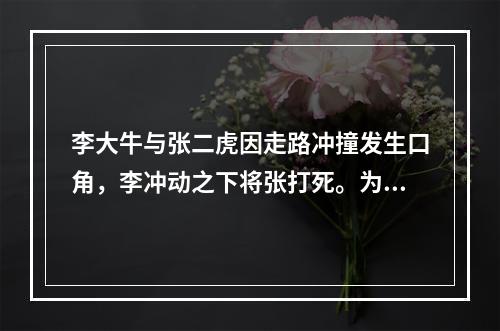 李大牛与张二虎因走路冲撞发生口角，李冲动之下将张打死。为...